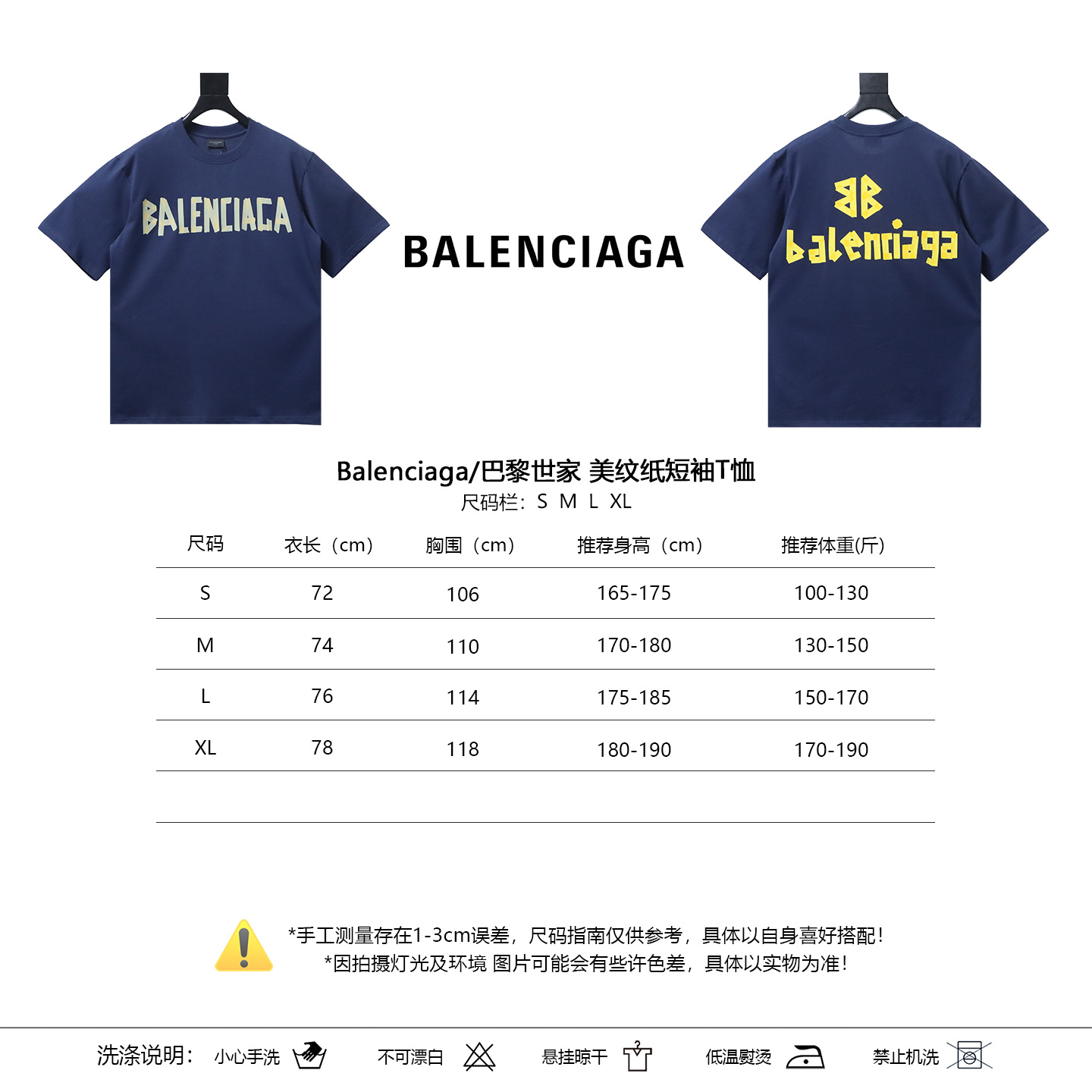 BALENCIAGA

BALENCIAGA

BB
balenciaga

Balenciaga/巴黎世家 美纹纸短袖T恤
尺码栏：S M L XL

| 尺码 | 衣长（cm） | 胸围（cm） | 推荐身高（cm） | 推荐体重(斤) |
|---|---|---|---|---|
| S | 72 | 106 | 165-175 | 100-130 |
| M | 74 | 110 | 170-180 | 130-150 |
| L | 76 | 114 | 175-185 | 150-170 |
| XL | 78 | 118 | 180-190 | 170-190 |

*手工测量存在1-3cm误差，尺码指南仅供参考，具体以自身喜好搭配！
*因拍摄灯光及环境 图片可能会有些许色差，具体以实物为准！

洗涤说明： 小心手洗 不可漂白 悬挂晾干 低温熨烫 禁止机洗